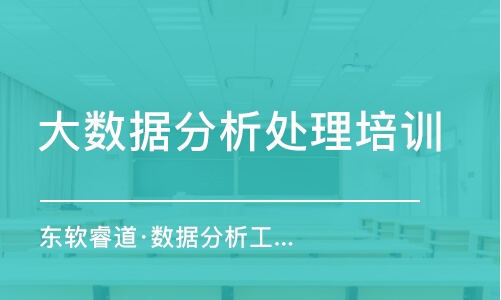 大数据分析处理培训

东软睿道·数据分析工...